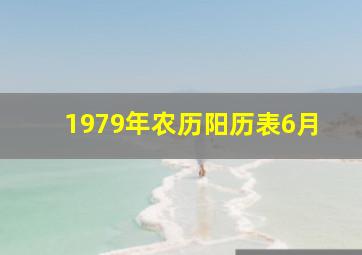 1979年农历阳历表6月